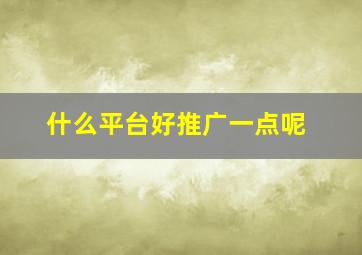 什么平台好推广一点呢